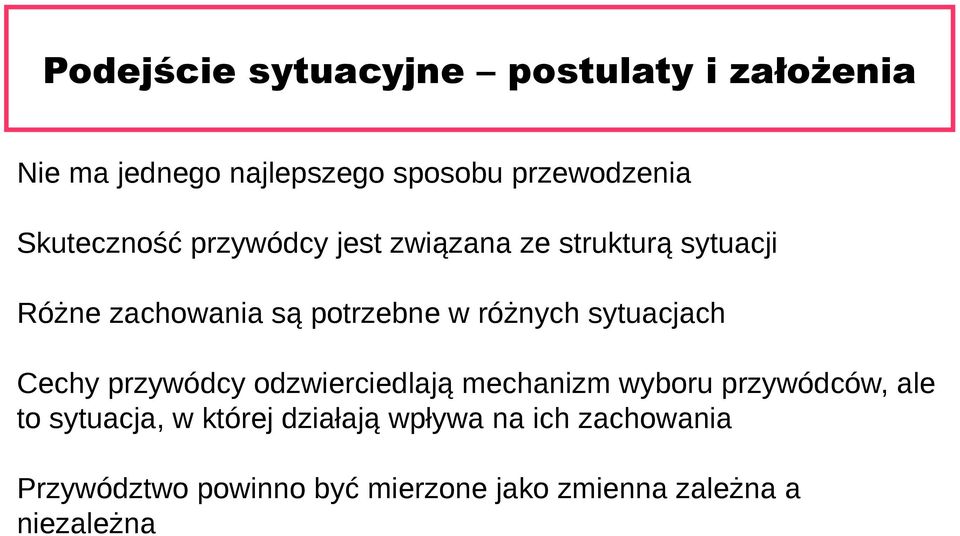 Podejście sytuacyjne – postulaty i założenia

Nie ma jednego najlepszego sposobu przewodzenia

Skuteczność przywódcy jest związana ze strukturą sytuacji

Różne zachowania są potrzebne w różnych sytuacjach

Cechy przywódcy odzwierciedlają mechanizm wyboru przywódców, ale to sytuacja, w której działają wpływa na ich zachowania

Przywództwo powinno być mierzone jako zmienna zależna a niezależna